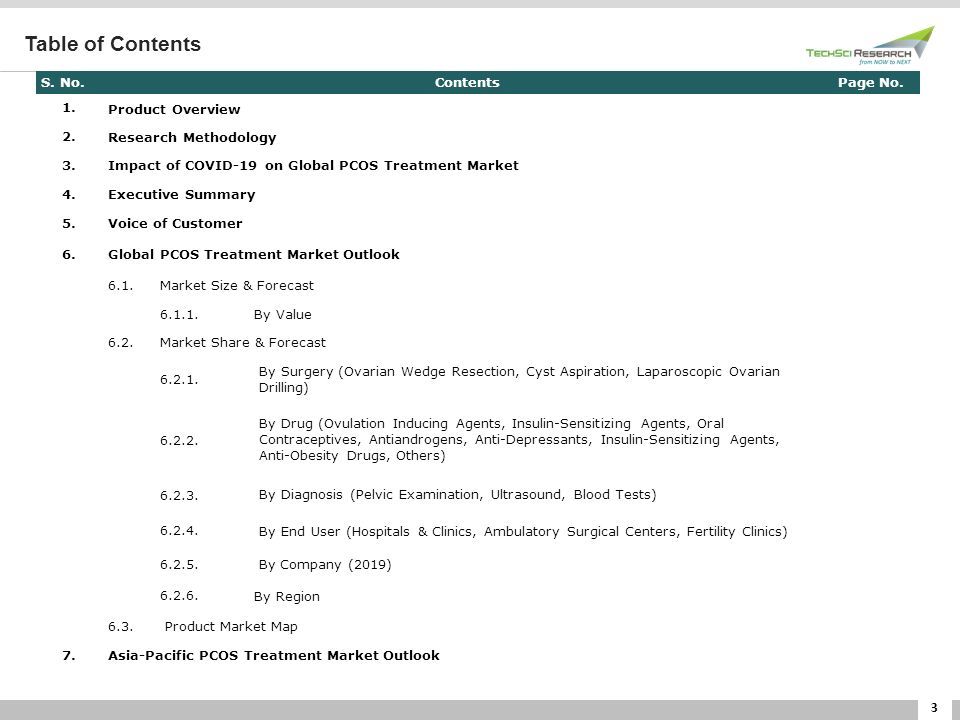 Table of Contents

TECHSCI RESEARCH
from NOW to NEXT

| S. No. | Contents | Page No. |
|---|---|---|
| 1. | Product Overview | |
| 2. | Research Methodology | |
| 3. | Impact of COVID-19 on Global PCOS Treatment Market | |
| 4. | Executive Summary | |
| 5. | Voice of Customer | |
| 6. | Global PCOS Treatment Market Outlook | |
| | 6.1. Market Size & Forecast | |
| | 6.1.1. By Value | |
| | 6.2. Market Share & Forecast | |
| | 6.2.1. By Surgery (Ovarian Wedge Resection, Cyst Aspiration, Laparoscopic Ovarian Drilling) | |
| | 6.2.2. By Drug (Ovulation Inducing Agents, Insulin-Sensitizing Agents, Oral Contraceptives, Antiandrogens, Anti-Depressants, Insulin-Sensitizing Agents, Anti-Obesity Drugs, Others) | |
| | 6.2.3. By Diagnosis (Pelvic Examination, Ultrasound, Blood Tests) | |
| | 6.2.4. By End User (Hospitals & Clinics, Ambulatory Surgical Centers, Fertility Clinics) | |
| | 6.2.5. By Company (2019) | |
| | 6.2.6. By Region | |
| | 6.3. Product Market Map | |
| 7. | Asia-Pacific PCOS Treatment Market Outlook | |

3